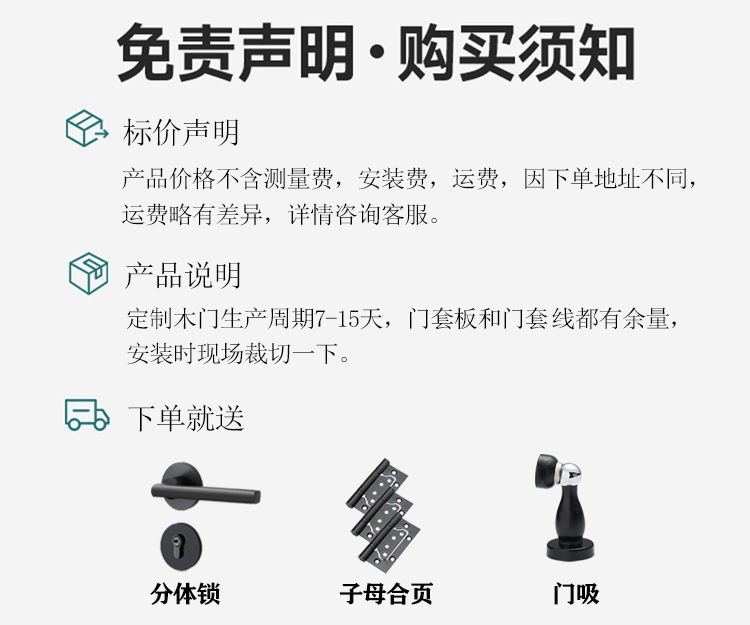 免责声明·购买须知

标价声明

产品价格不含测量费，安装费，运费，因下单地址不同，运费略有差异，详情咨询客服。

产品说明

定制木门生产周期7-15天，门套板和门套线都有余量，安装时现场裁切一下。

下单就送

分体锁

子母合页

门吸